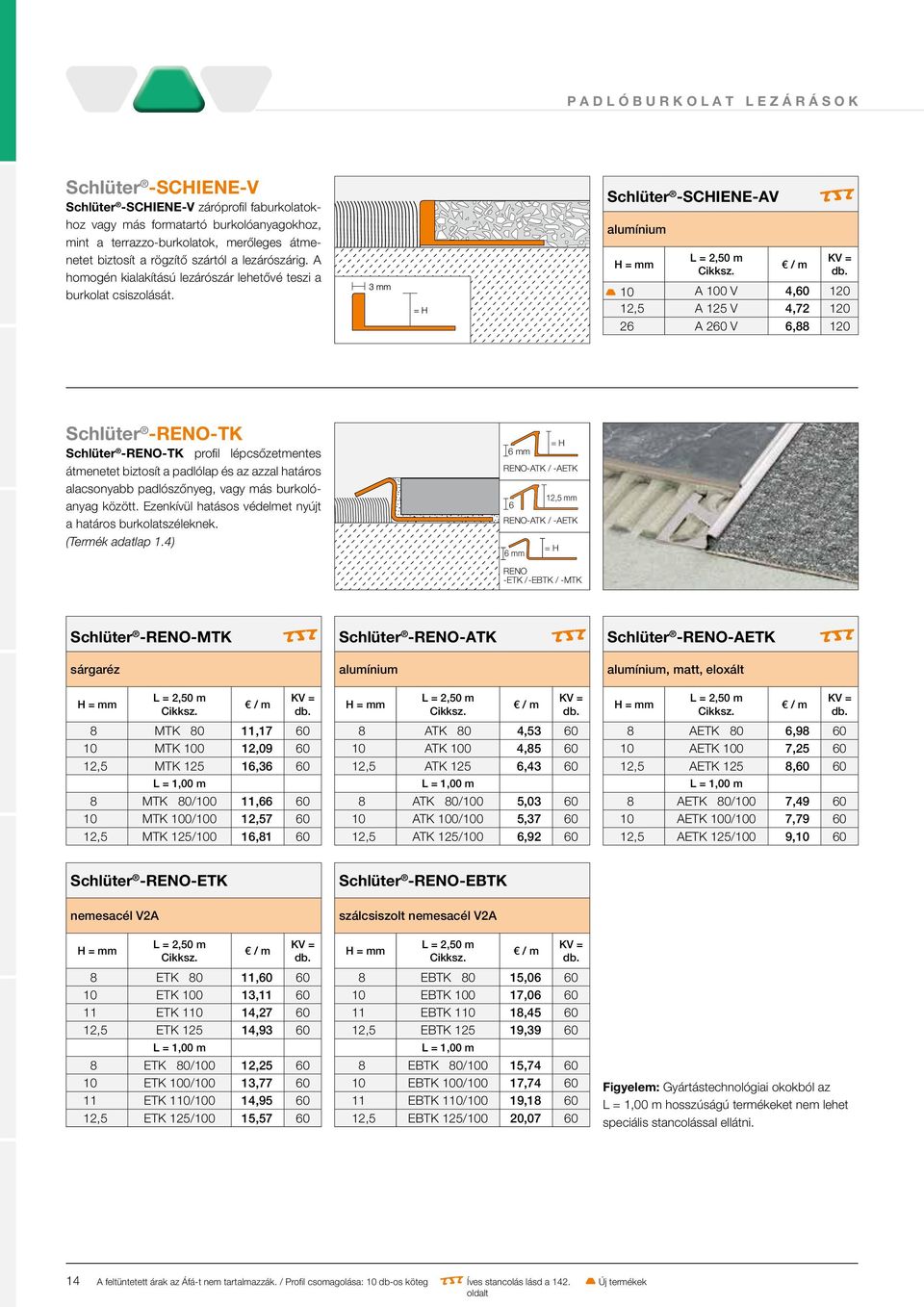 PADLÓBURKOLAT LEZÁRÁSOK

Schlüter®-SCHIENE-V

Schlüter®-SCHIENE-V záróprofil faburkolatokhoz vagy más formatartó burkolóanyagokhoz, mint a terrazzo-burkolatok, merőleges átmenetet biztosít a rögzítő szártól a lezárószárig. A homogén kialakítású lezárószár lehetővé teszi a burkolat csiszolását.

3 mm
= H

Schlüter®-SCHIENE-AV

alumínium

| H = mm | L = 2,50 m Cikksz. | € / m | KV = db. |
|---|---|---|---|
| 10 | A 100 V | 4,60 | 120 |
| 12,5 | A 125 V | 4,72 | 120 |
| 26 | A 260 V | 6,88 | 120 |

Schlüter®-RENO-TK

Schlüter®-RENO-TK profil lépcsőzetmentes átmenetet biztosít a padlólap és az azzal határos alacsonyabb padlószőnyeg, vagy más burkolóanyag között. Ezenkívül hatásos védelmet nyújt a határos burkolatszéleknek. (Termék adatlap 1.4)

6 mm
= H
RENO-ATK / -AETK
6
12,5 mm
RENO-ATK / -AETK
6 mm
= H
RENO -ETK / -EBTK / -MTK

Schlüter®-RENO-MTK

sárgaréz

| H = mm | L = 2,50 m Cikksz. | € / m | KV = db. |
|---|---|---|---|
| 8 | MTK 80 | 11,17 | 60 |
| 10 | MTK 100 | 12,09 | 60 |
| 12,5 | MTK 125 | 16,36 | 60 |
| | L = 1,00 m | | |
| 8 | MTK 80/100 | 11,66 | 60 |
| 10 | MTK 100/100 | 12,57 | 60 |
| 12,5 | MTK 125/100 | 16,81 | 60 |

Schlüter®-RENO-ATK

alumínium

| H = mm | L = 2,50 m Cikksz. | € / m | KV = db. |
|---|---|---|---|
| 8 | ATK 80 | 4,53 | 60 |
| 10 | ATK 100 | 4,85 | 60 |
| 12,5 | ATK 125 | 6,43 | 60 |
| | L = 1,00 m | | |
| 8 | ATK 80/100 | 5,03 | 60 |
| 10 | ATK 100/100 | 5,37 | 60 |
| 12,5 | ATK 125/100 | 6,92 | 60 |

Schlüter®-RENO-AETK

alumínium, matt, eloxált

| H = mm | L = 2,50 m Cikksz. | € / m | KV = db. |
|---|---|---|---|
| 8 | AETK 80 | 6,98 | 60 |
| 10 | AETK 100 | 7,25 | 60 |
| 12,5 | AETK 125 | 8,60 | 60 |
| | L = 1,00 m | | |
| 8 | AETK 80/100 | 7,49 | 60 |
| 10 | AETK 100/100 | 7,79 | 60 |
| 12,5 | AETK 125/100 | 9,10 | 60 |

Schlüter®-RENO-ETK

nemesacél V2A

| H = mm | L = 2,50 m Cikksz. | € / m | KV = db. |
|---|---|---|---|
| 8 | ETK 80 | 11,60 | 60 |
| 10 | ETK 100 | 13,11 | 60 |
| 11 | ETK 110 | 14,27 | 60 |
| 12,5 | ETK 125 | 14,93 | 60 |
| | L = 1,00 m | | |
| 8 | ETK 80/100 | 12,25 | 60 |
| 10 | ETK 100/100 | 13,77 | 60 |
| 11 | ETK 110/100 | 14,95 | 60 |
| 12,5 | ETK 125/100 | 15,57 | 60 |

Schlüter®-RENO-EBTK

szálcsiszolt nemesacél V2A

| H = mm | L = 2,50 m Cikksz. | € / m | KV = db. |
|---|---|---|---|
| 8 | EBTK 80 | 15,06 | 60 |
| 10 | EBTK 100 | 17,06 | 60 |
| 11 | EBTK 110 | 18,45 | 60 |
| 12,5 | EBTK 125 | 19,39 | 60 |
| | L = 1,00 m | | |
| 8 | EBTK 80/100 | 15,74 | 60 |
| 10 | EBTK 100/100 | 17,74 | 60 |
| 11 | EBTK 110/100 | 19,18 | 60 |
| 12,5 | EBTK 125/100 | 20,07 | 60 |

Figyelem: Gyártástechnológiai okokból az L = 1,00 m hosszúságú termékeket nem lehet speciális stancolással ellátni.

14 A feltüntetett árak az Áfá-t nem tartalmazzák. / Profil csomagolása: 10 db-os köteg Íves stancolás lásd a 142. oldalt Új termékek